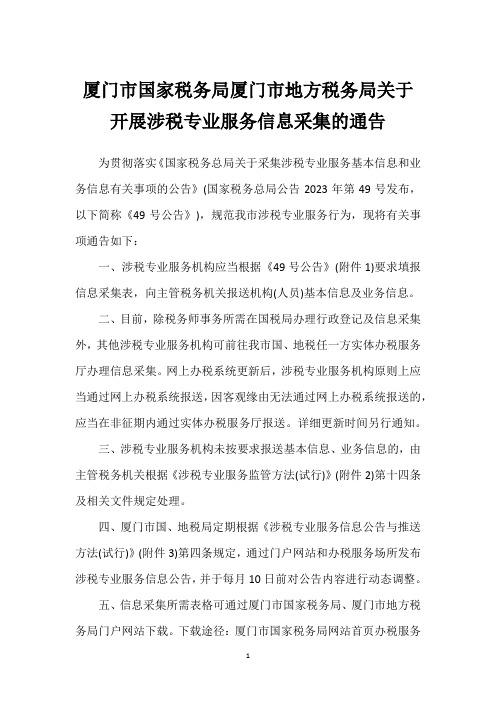 厦门市国家税务局厦门市地方税务局关于开展涉税专业服务信息采集的通告

为贯彻落实《国家税务总局关于采集涉税专业服务基本信息和业务信息有关事项的公告》(国家税务总局公告 2023 年第 49 号发布，以下简称《49 号公告》)，规范我市涉税专业服务行为，现将有关事项通告如下：

一、涉税专业服务机构应当根据《49 号公告》(附件 1)要求填报信息采集表，向主管税务机关报送机构(人员)基本信息及业务信息。

二、目前，除税务师事务所需在国税局办理行政登记及信息采集外，其他涉税专业服务机构可前往我市国、地税任一方实体办税服务厅办理信息采集。网上办税系统更新后，涉税专业服务机构原则上应当通过网上办税系统报送，因客观缘由无法通过网上办税系统报送的，应当在非征期内通过实体办税服务厅报送。详细更新时间另行通知。

三、涉税专业服务机构未按要求报送基本信息、业务信息的，由主管税务机关根据《涉税专业服务监管方法(试行)》(附件 2)第十四条及相关文件规定处理。

四、厦门市国、地税局定期根据《涉税专业服务信息公告与推送方法(试行)》(附件 3)第四条规定，通过门户网站和办税服务场所发布涉税专业服务信息公告，并于每月 10 日前对公告内容进行动态调整。

五、信息采集所需表格可通过厦门市国家税务局、厦门市地方税务局门户网站下载。下载途径：厦门市国家税务局网站首页办税服务

1